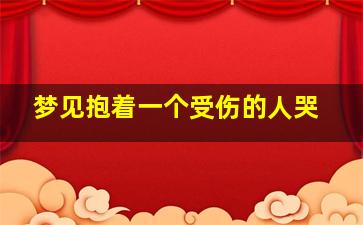 梦见抱着一个受伤的人哭